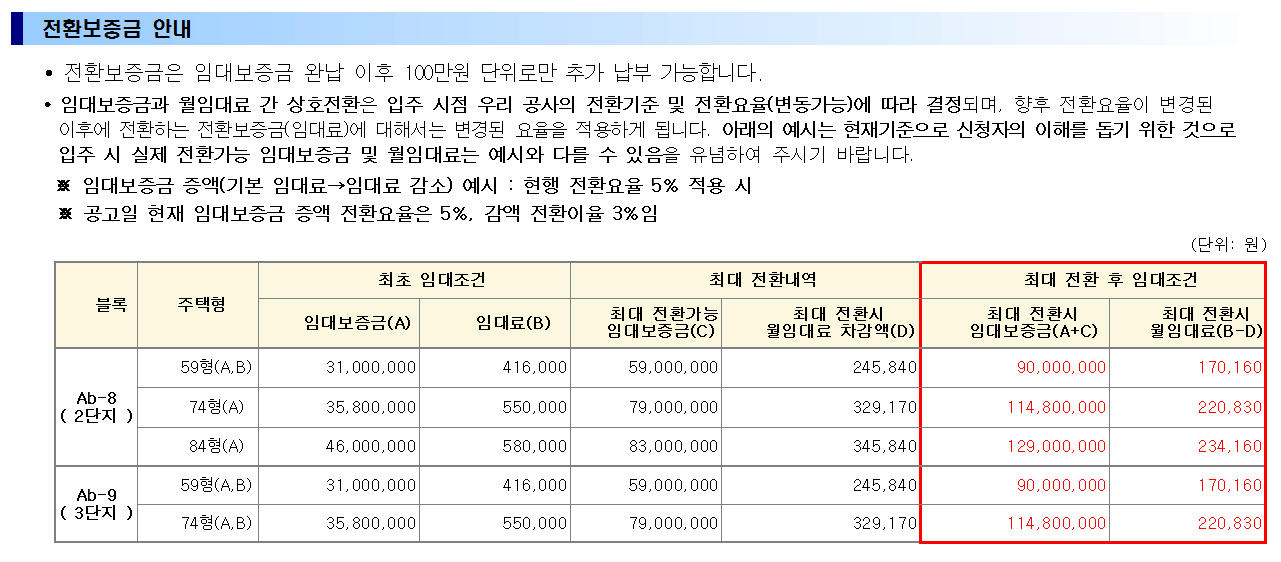 전환보증금 안내

• 전환보증금은 임대보증금 완납 이후 100만원 단위로만 추가 납부 가능합니다.

• 임대보증금과 월임대료 간 상호전환은 입주 시점 우리 공사의 전환기준 및 전환요율(변동가능)에 따라 결정되며, 향후 전환요율이 변경된 이후에 전환하는 전환보증금(임대료)에 대해서는 변경된 요율을 적용하게 됩니다. 아래의 예시는 현재기준으로 신청자의 이해를 돕기 위한 것으로 입주 시 실제 전환가능 임대보증금 및 월임대료는 예시와 다를 수 있음을 유념하여 주시기 바랍니다.

※ 임대보증금 증액(기본 임대료→임대료 감소) 예시 : 현행 전환요율 5% 적용 시

※ 공고일 현재 임대보증금 증액 전환요율은 5%, 감액 전환이율 3%임

(단위: 원)

| 블록 | 주택형 | 최초 임대조건 | | 최대 전환내역 | | 최대 전환 후 임대조건 | |
|---|---|---|---|---|---|---|---|
| | | 임대보증금(A) | 임대료(B) | 최대 전환가능 임대보증금(C) | 최대 전환시 월임대료 차감액(D) | 최대 전환시 임대보증금(A+C) | 최대 전환시 월임대료(B-D) |
| Ab-8 ( 2단지 ) | 59형(A,B) | 31,000,000 | 416,000 | 59,000,000 | 245,840 | 90,000,000 | 170,160 |
| | 74형(A) | 35,800,000 | 550,000 | 79,000,000 | 329,170 | 114,800,000 | 220,830 |
| | 84형(A) | 46,000,000 | 580,000 | 83,000,000 | 345,840 | 129,000,000 | 234,160 |
| Ab-9 ( 3단지 ) | 59형(A,B) | 31,000,000 | 416,000 | 59,000,000 | 245,840 | 90,000,000 | 170,160 |
| | 74형(A,B) | 35,800,000 | 550,000 | 79,000,000 | 329,170 | 114,800,000 | 220,830 |